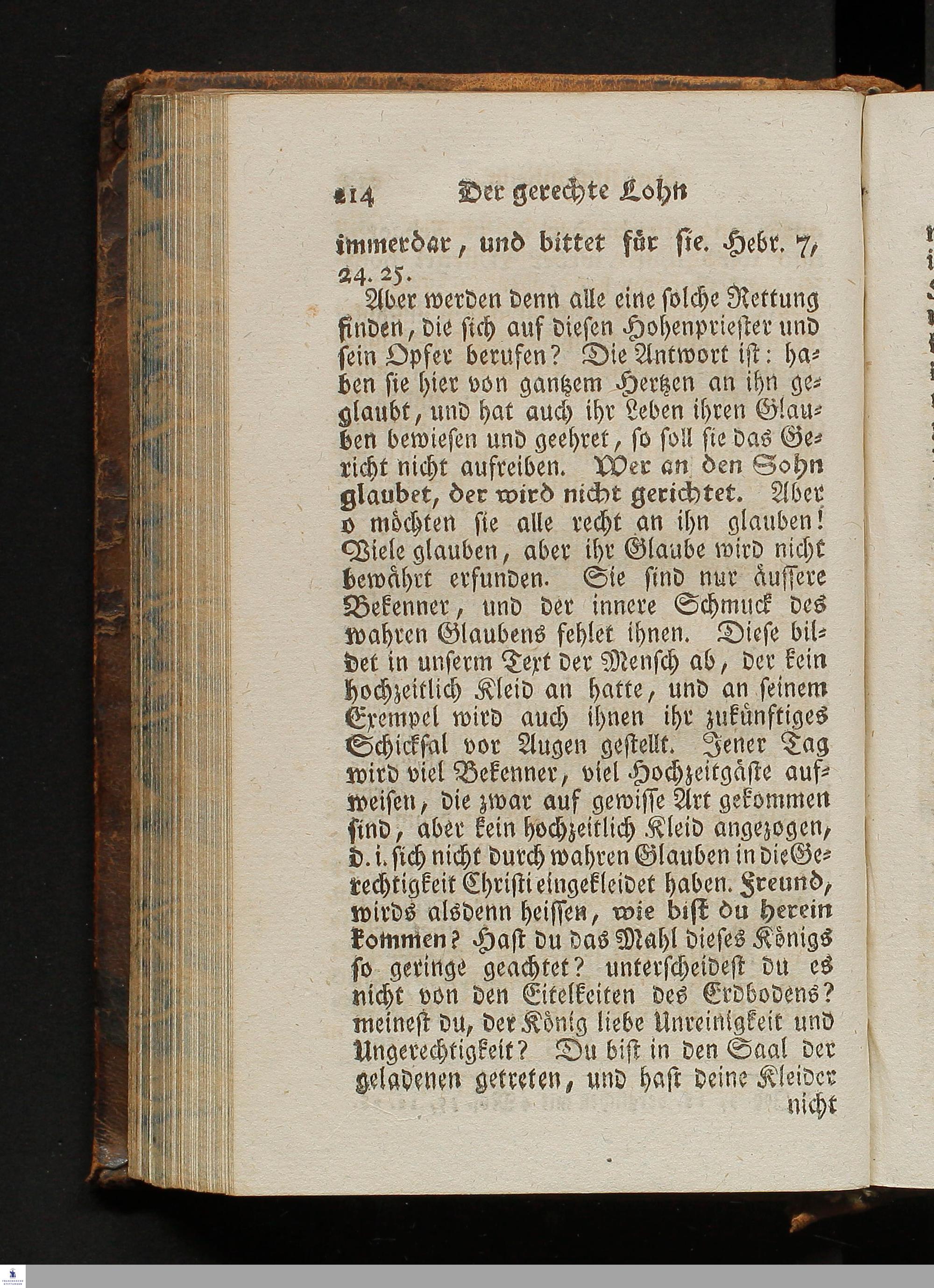 214 Der gerechte Lohn

immerdar, und bittet für sie. Hebr. 7, 24. 25.

Aber werden denn alle eine solche Rettung finden, die sich auf diesen Hohenpriester und sein Opfer berufen? Die Antwort ist: haben sie hier von gantzem Hertzen an ihn geglaubt, und hat auch ihr Leben ihren Glauben bewiesen und geehret, so soll sie das Gericht nicht aufreiben. Wer an den Sohn glaubet, der wird nicht gerichtet. Aber o möchten sie alle recht an ihn glauben! Viele glauben, aber ihr Glaube wird nicht bewährt erfunden. Sie sind nur äussere Bekenner, und der innere Schmuck des wahren Glaubens fehlet ihnen. Diese bildet in unserm Text der Mensch ab, der kein hochzeitlich Kleid an hatte, und an seinem Exempel wird auch ihnen ihr zukünftiges Schicksal vor Augen gestellt. Jener Tag wird viel Bekenner, viel Hochzeitgäste aufweisen, die zwar auf gewisse Art gekommen sind, aber kein hochzeitlich Kleid angezogen, d. i. sich nicht durch wahren Glauben in die Gerechtigkeit Christi eingekleidet haben. Freund, wirds alsdenn heissen, wie bist du herein kommen? Hast du das Mahl dieses Königs so geringe geachtet? unterscheidest du es nicht von den Eitelkeiten des Erdbodens? meinest du, der König liebe Unreinigkeit und Ungerechtigkeit? Du bist in den Saal der geladenen getreten, und hast deine Kleider nicht